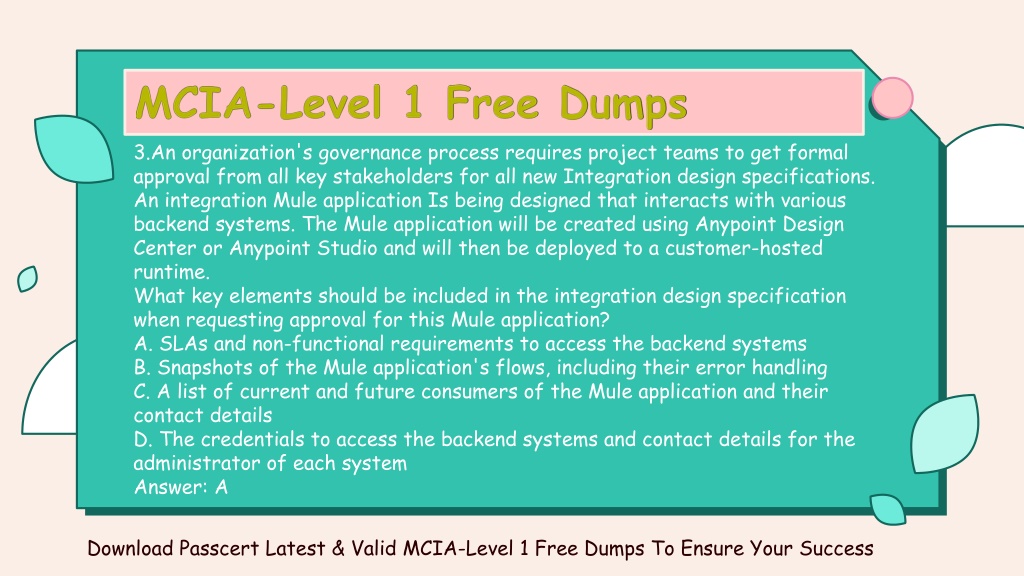 MCIA-Level 1 Free Dumps

3.An organization's governance process requires project teams to get formal approval from all key stakeholders for all new Integration design specifications. An integration Mule application Is being designed that interacts with various backend systems. The Mule application will be created using Anypoint Design Center or Anypoint Studio and will then be deployed to a customer-hosted runtime.
What key elements should be included in the integration design specification when requesting approval for this Mule application?
A. SLAs and non-functional requirements to access the backend systems
B. Snapshots of the Mule application's flows, including their error handling
C. A list of current and future consumers of the Mule application and their contact details
D. The credentials to access the backend systems and contact details for the administrator of each system
Answer: A

Download Passcert Latest & Valid MCIA-Level 1 Free Dumps To Ensure Your Success